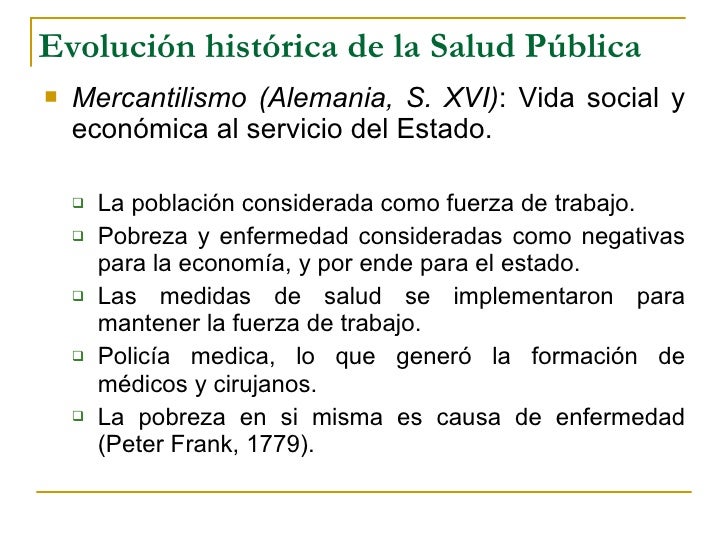 Evolución histórica de la Salud Pública

Mercantilismo (Alemania, S. XVI): Vida social y económica al servicio del Estado.

La población considerada como fuerza de trabajo.

Pobreza y enfermedad consideradas como negativas para la economía, y por ende para el estado.

Las medidas de salud se implementaron para mantener la fuerza de trabajo.

Policía medica, lo que generó la formación de médicos y cirujanos.

La pobreza en si misma es causa de enfermedad (Peter Frank, 1779).